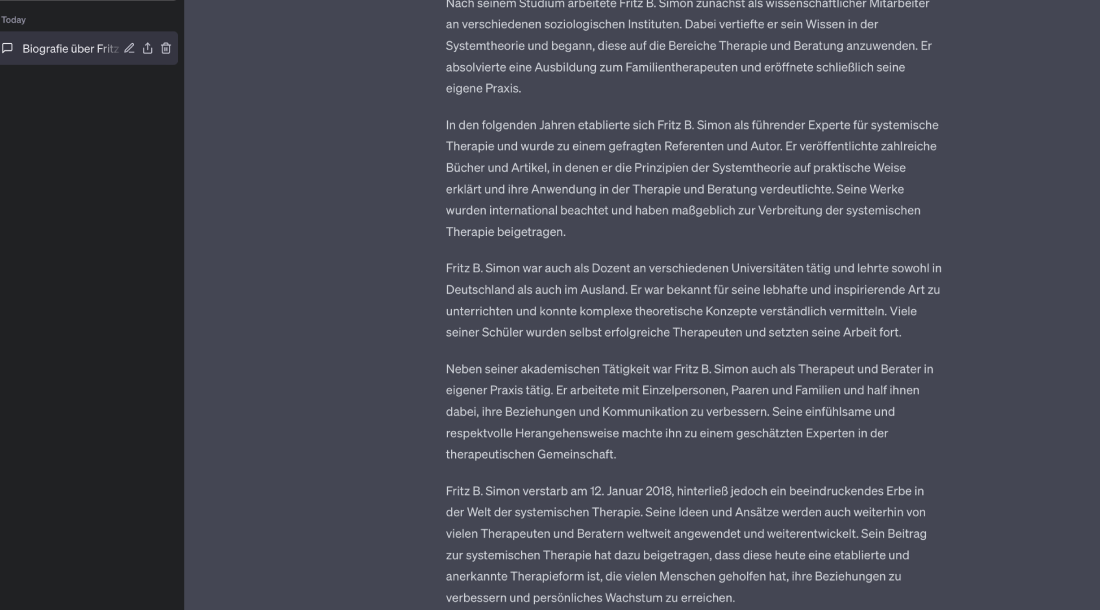 Today

Biografie über Fritz

Nach seinem Studium arbeitete Fritz B. Simon zunächst als wissenschaftlicher Mitarbeiter an verschiedenen soziologischen Instituten. Dabei vertiefte er sein Wissen in der Systemtheorie und begann, diese auf die Bereiche Therapie und Beratung anzuwenden. Er absolvierte eine Ausbildung zum Familientherapeuten und eröffnete schließlich seine eigene Praxis.

In den folgenden Jahren etablierte sich Fritz B. Simon als führender Experte für systemische Therapie und wurde zu einem gefragten Referenten und Autor. Er veröffentlichte zahlreiche Bücher und Artikel, in denen er die Prinzipien der Systemtheorie auf praktische Weise erklärt und ihre Anwendung in der Therapie und Beratung verdeutlichte. Seine Werke wurden international beachtet und haben maßgeblich zur Verbreitung der systemischen Therapie beigetragen.

Fritz B. Simon war auch als Dozent an verschiedenen Universitäten tätig und lehrte sowohl in Deutschland als auch im Ausland. Er war bekannt für seine lebhafte und inspirierende Art zu unterrichten und konnte komplexe theoretische Konzepte verständlich vermitteln. Viele seiner Schüler wurden selbst erfolgreiche Therapeuten und setzten seine Arbeit fort.

Neben seiner akademischen Tätigkeit war Fritz B. Simon auch als Therapeut und Berater in eigener Praxis tätig. Er arbeitete mit Einzelpersonen, Paaren und Familien und half ihnen dabei, ihre Beziehungen und Kommunikation zu verbessern. Seine einfühlsame und respektvolle Herangehensweise machte ihn zu einem geschätzten Experten in der therapeutischen Gemeinschaft.

Fritz B. Simon verstarb am 12. Januar 2018, hinterließ jedoch ein beeindruckendes Erbe in der Welt der systemischen Therapie. Seine Ideen und Ansätze werden auch weiterhin von vielen Therapeuten und Beratern weltweit angewendet und weiterentwickelt. Sein Beitrag zur systemischen Therapie hat dazu beigetragen, dass diese heute eine etablierte und anerkannte Therapieform ist, die vielen Menschen geholfen hat, ihre Beziehungen zu verbessern und persönliches Wachstum zu erreichen.